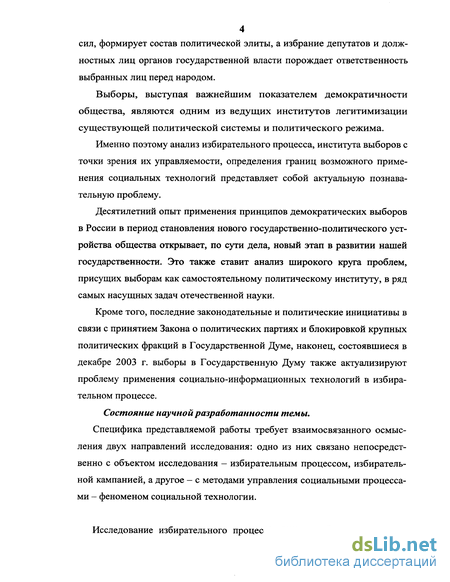 4

сил, формирует состав политической элиты, а избрание депутатов и должностных лиц органов государственной власти порождает ответственность выбранных лиц перед народом.

Выборы, выступая важнейшим показателем демократичности общества, являются одним из ведущих институтов легитимизации существующей политической системы и политического режима.

Именно поэтому анализ избирательного процесса, института выборов с точки зрения их управляемости, определения границ возможного применения социальных технологий представляет собой актуальную познавательную проблему.

Десятилетний опыт применения принципов демократических выборов в России в период становления нового государственно-политического устройства общества открывает, по сути дела, новый этап в развитии нашей государственности. Это также ставит анализ широкого круга проблем, присущих выборам как самостоятельному политическому институту, в ряд самых насущных задач отечественной науки.

Кроме того, последние законодательные и политические инициативы в связи с принятием Закона о политических партиях и блокировкой крупных политических фракций в Государственной Думе, наконец, состоявшиеся в декабре 2003 г. выборы в Государственную Думу также актуализируют проблему применения социально-информационных технологий в избирательном процессе.

Состояние научной разработанности темы.

Специфика представляемой работы требует взаимосвязанного осмысления двух направлений исследования: одно из них связано непосредственно с объектом исследования – избирательным процессом, избирательной кампанией, а другое – с методами управления социальными процессами – феноменом социальной технологии.

Исследование избирательного процес

dsLib.net
библиотека диссертаций